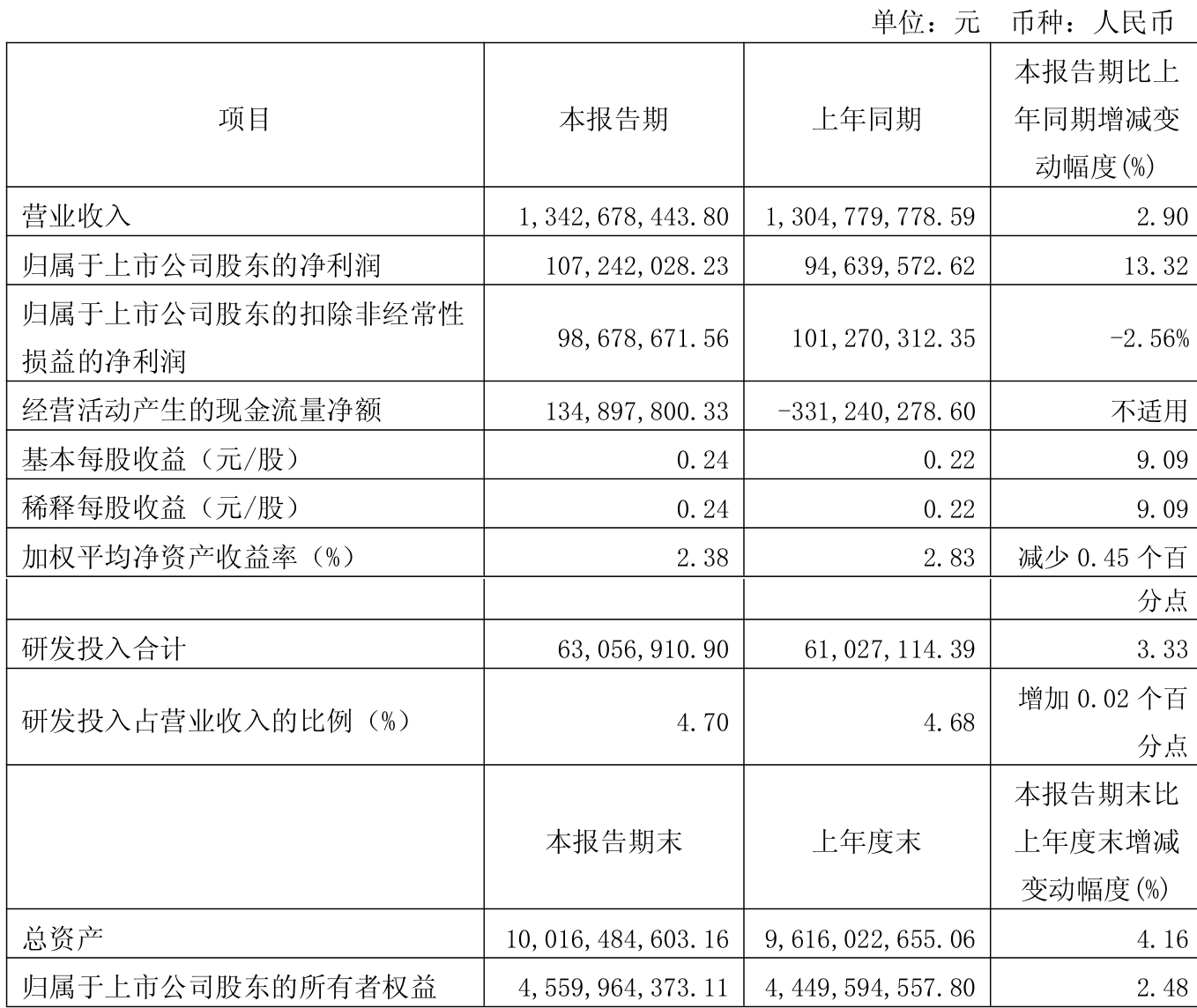 单位：元　币种：人民币

| 项目 | 本报告期 | 上年同期 | 本报告期比上年同期增减变动幅度(%) |
|---|---|---|---|
| 营业收入 | 1,342,678,443.80 | 1,304,779,778.59 | 2.90 |
| 归属于上市公司股东的净利润 | 107,242,028.23 | 94,639,572.62 | 13.32 |
| 归属于上市公司股东的扣除非经常性损益的净利润 | 98,678,671.56 | 101,270,312.35 | -2.56% |
| 经营活动产生的现金流量净额 | 134,897,800.33 | -331,240,278.60 | 不适用 |
| 基本每股收益（元/股） | 0.24 | 0.22 | 9.09 |
| 稀释每股收益（元/股） | 0.24 | 0.22 | 9.09 |
| 加权平均净资产收益率（%） | 2.38 | 2.83 | 减少 0.45 个百分点 |
| 研发投入合计 | 63,056,910.90 | 61,027,114.39 | 3.33 |
| 研发投入占营业收入的比例（%） | 4.70 | 4.68 | 增加 0.02 个百分点 |
|  | 本报告期末 | 上年度末 | 本报告期末比上年度末增减变动幅度(%) |
| 总资产 | 10,016,484,603.16 | 9,616,022,655.06 | 4.16 |
| 归属于上市公司股东的所有者权益 | 4,559,964,373.11 | 4,449,594,557.80 | 2.48 |